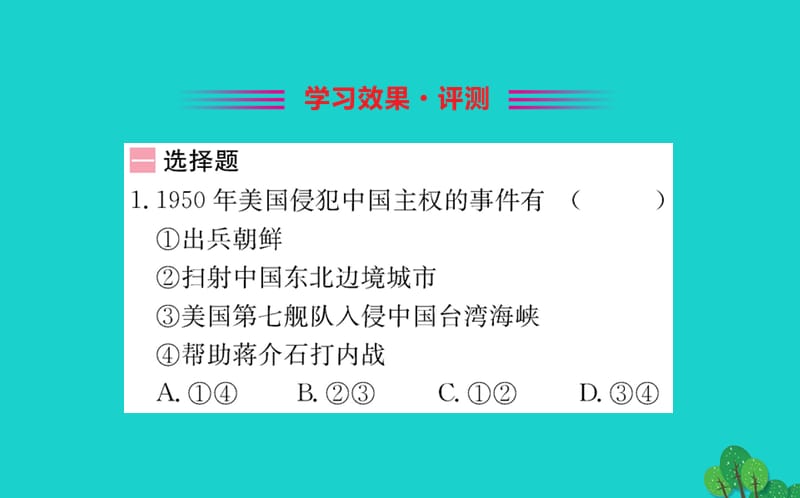 学习效果·评测

一 选择题

1. 1950 年美国侵犯中国主权的事件有 (    )

①出兵朝鲜

②扫射中国东北边境城市

③美国第七舰队入侵中国台湾海峡

④帮助蒋介石打内战

A. ①④　　B. ②③　　C. ①②　　D. ③④